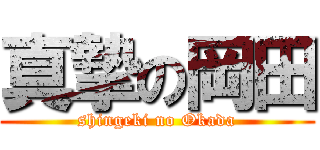 真摯の岡田
shingeki no Okada